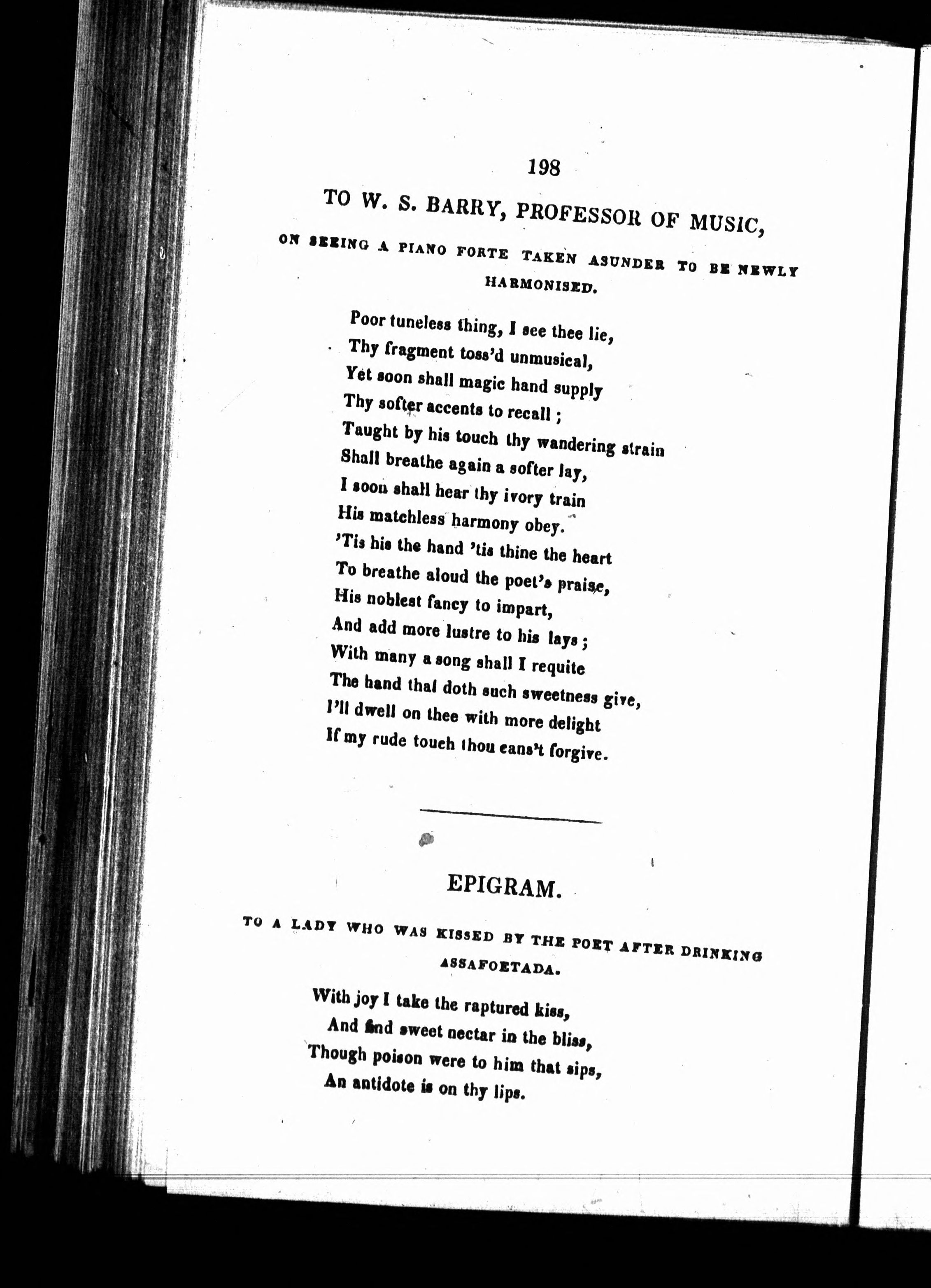 198

TO W. S. BARRY, PROFESSOR OF MUSIC,

ON SEEING A PIANO FORTE TAKEN ASUNDER TO BE NEWLY HARMONISED.

Poor tuneless thing, I see thee lie,
Thy fragment toss'd unmusical,
Yet soon shall magic hand supply
Thy softer accents to recall;
Taught by his touch thy wandering strain
Shall breathe again a softer lay,
I soon shall hear thy ivory train
His matchless harmony obey.
'Tis his the hand 'tis thine the heart
To breathe aloud the poet's praise,
His noblest fancy to impart,
And add more lustre to his lays;
With many a song shall I requite
The hand that doth such sweetness give,
I'll dwell on thee with more delight
If my rude touch thou cans't forgive.

EPIGRAM.

TO A LADY WHO WAS KISSED BY THE POET AFTER DRINKING ASSAFOETADA.

With joy I take the raptured kiss,
And find sweet nectar in the bliss,
Though poison were to him that sips,
An antidote is on thy lips.